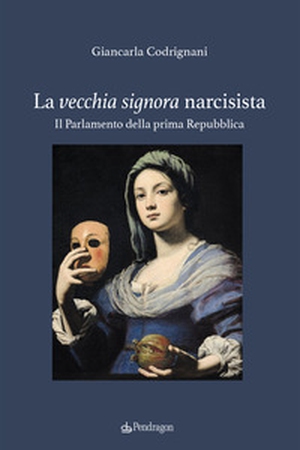 Giancarla Codrignani

La vecchia signora narcisista

Il Parlamento della prima Repubblica

Pendragon